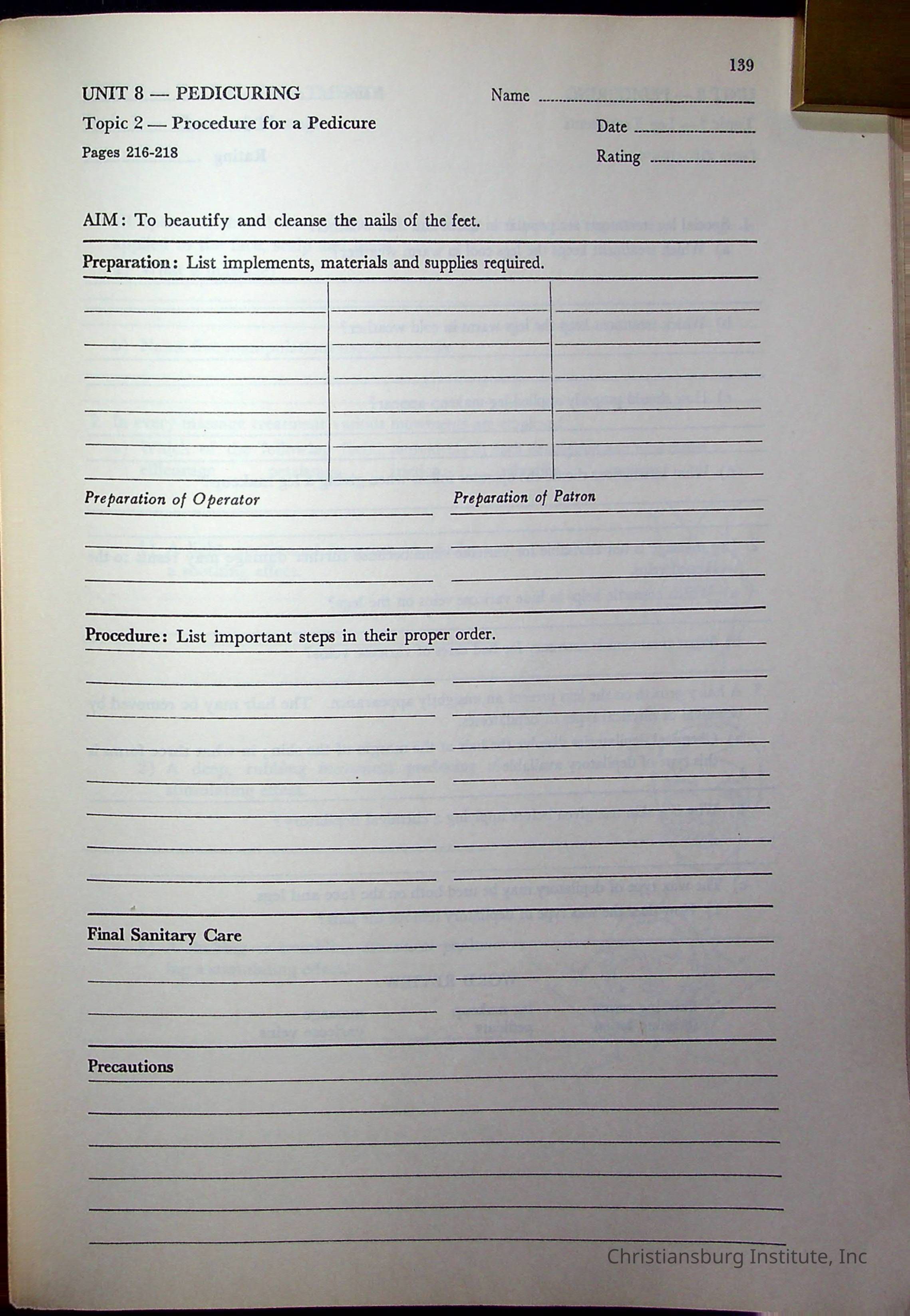 139

UNIT 8 — PEDICURING

Topic 2 — Procedure for a Pedicure

Pages 216-218

Name

Date

Rating

AIM: To beautify and cleanse the nails of the feet.

Preparation: List implements, materials and supplies required.

Preparation of Operator

Preparation of Patron

Procedure: List important steps in their proper order.

Final Sanitary Care

Precautions

Christiansburg Institute, Inc